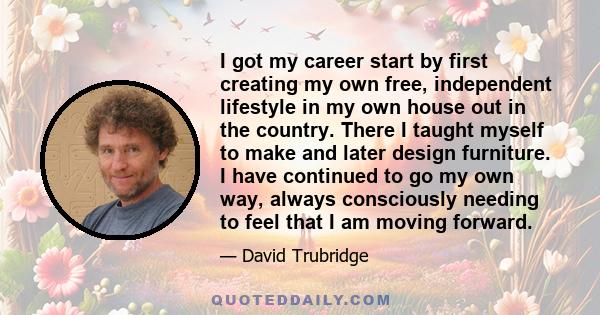 I got my career start by first creating my own free, independent lifestyle in my own house out in the country. There I taught myself to make and later design furniture. I have continued to go my own way, always consciously needing to feel that I am moving forward.

— David Trubridge

QUOTEDDAILY.COM